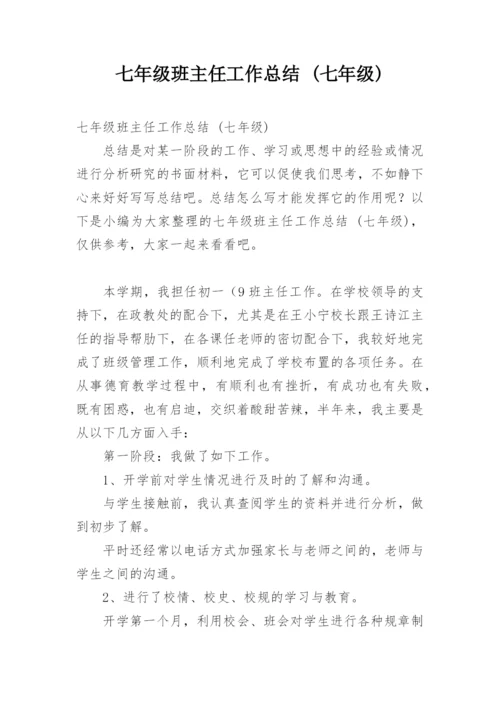 七年级班主任工作总结（七年级）

七年级班主任工作总结（七年级）

总结是对某一阶段的工作、学习或思想中的经验或情况进行分析研究的书面材料，它可以促使我们思考，不如静下心来好好写写总结吧。总结怎么写才能发挥它的作用呢？以下是小编为大家整理的七年级班主任工作总结（七年级），仅供参考，大家一起来看看吧。

本学期，我担任初一（9班主任工作。在学校领导的支持下，在政教处的配合下，尤其是在王小宁校长跟王诗江主任的指导帮助下，在各课任老师的密切配合下，我较好地完成了班级管理工作，顺利地完成了学校布置的各项任务。在从事德育教学过程中，有顺利也有挫折，有成功也有失败，既有困惑，也有启迪，交织着酸甜苦辣，半年来，我主要是从以下几方面入手：

第一阶段：我做了如下工作。

1、开学前对学生情况进行及时的了解和沟通。

与学生接触前，我认真查阅学生的资料并进行分析，做到初步了解。

平时还经常以电话方式加强家长与老师之间的，老师与学生之间的沟通。

2、进行了校情、校史、校规的学习与教育。

开学第一个月，利用校会、班会对学生进行各种规章制